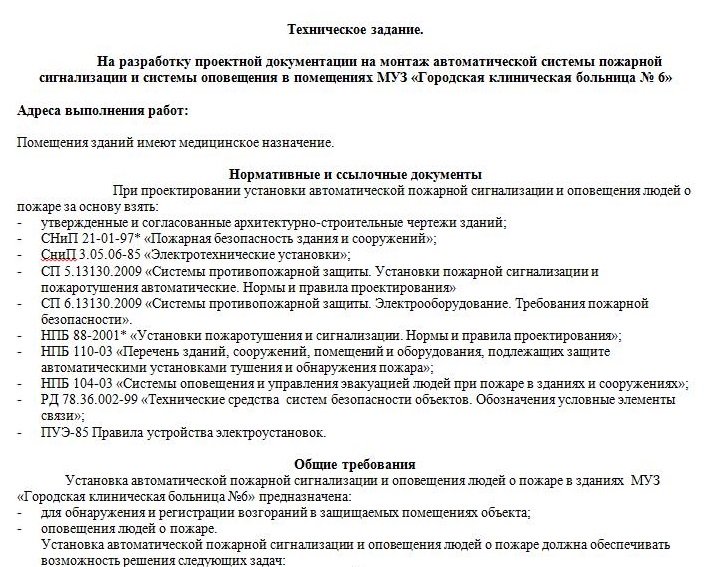 Техническое задание.

На разработку проектной документации на монтаж автоматической системы пожарной сигнализации и системы оповещения в помещениях МУЗ «Городская клиническая больница № 6»

Адреса выполнения работ:

Помещения зданий имеют медицинское назначение.

Нормативные и ссылочные документы

При проектировании установки автоматической пожарной сигнализации и оповещения людей о пожаре за основу взять:
- утвержденные и согласованные архитектурно-строительные чертежи зданий;
- СНиП 21-01-97* «Пожарная безопасность здания и сооружений»;
- СниП 3.05.06-85 «Электротехнические установки»;
- СП 5.13130.2009 «Системы противопожарной защиты. Установки пожарной сигнализации и пожаротушения автоматические. Нормы и правила проектирования»
- СП 6.13130.2009 «Системы противопожарной защиты. Электрооборудование. Требования пожарной безопасности».
- НПБ 88-2001* «Установки пожаротушения и сигнализации. Нормы и правила проектирования»;
- НПБ 110-03 «Перечень зданий, сооружений, помещений и оборудования, подлежащих защите автоматическими установками тушения и обнаружения пожара»;
- НПБ 104-03 «Системы оповещения и управления эвакуацией людей при пожаре в зданиях и сооружениях»;
- РД 78.36.002-99 «Технические средства систем безопасности объектов. Обозначения условные элементы связи»;
- ПУЭ-85 Правила устройства электроустановок.

Общие требования

Установка автоматической пожарной сигнализации и оповещения людей о пожаре в зданиях МУЗ «Городская клиническая больница №6» предназначена:
- для обнаружения и регистрации возгораний в защищаемых помещениях объекта;
- оповещения людей о пожаре.

Установка автоматической пожарной сигнализации и оповещения людей о пожаре должна обеспечивать возможность решения следующих задач: